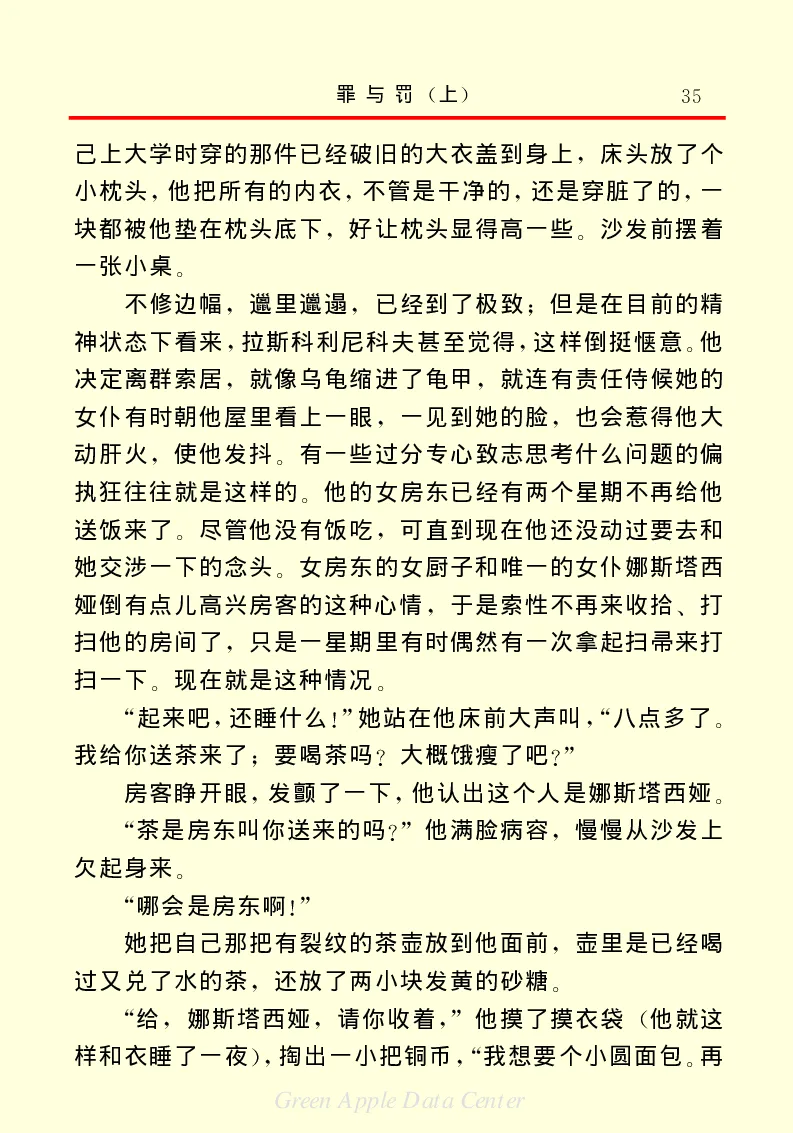 罪与罚（上）　35

己上大学时穿的那件已经破旧的大衣盖到身上，床头放了个小枕头，他把所有的内衣，不管是干净的，还是穿脏了的，一块都被他垫在枕头底下，好让枕头显得高一些。沙发前摆着一张小桌。

不修边幅，邋里邋遢，已经到了极致；但是在目前的精神状态下看来，拉斯科利尼科夫甚至觉得，这样倒挺惬意。他决定离群索居，就像乌龟缩进了龟甲，就连有责任侍候她的女仆有时朝他屋里看上一眼，一见到她的脸，也会惹得他大动肝火，使他发抖。有一些过分专心致志思考什么问题的偏执狂往往就是这样的。他的女房东已经有两个星期不再给他送饭来了。尽管他没有饭吃，可直到现在他还没动过要去和她交涉一下的念头。女房东的女厨子和唯一的女仆娜斯塔西娅倒有点儿高兴房客的这种心情，于是索性不再来收拾、打扫他的房间了，只是一星期里有时偶然有一次拿起扫帚来打扫一下。现在就是这种情况。

“起来吧，还睡什么！”她站在他床前大声叫，“八点多了。我给你送茶来了；要喝茶吗？大概饿瘦了吧？”

房客睁开眼，发颤了一下，他认出这个人是娜斯塔西娅。

“茶是房东叫你送来的吗？”他满脸病容，慢慢从沙发上欠起身来。

“哪会是房东啊！”

她把自己那把有裂纹的茶壶放到他面前，壶里是已经喝过又兑了水的茶，还放了两小块发黄的砂糖。

“给，娜斯塔西娅，请你收着，”他摸了摸衣袋（他就这样和衣睡了一夜），掏出一小把铜币，“我想要个小圆面包。再

Green Apple Data Center